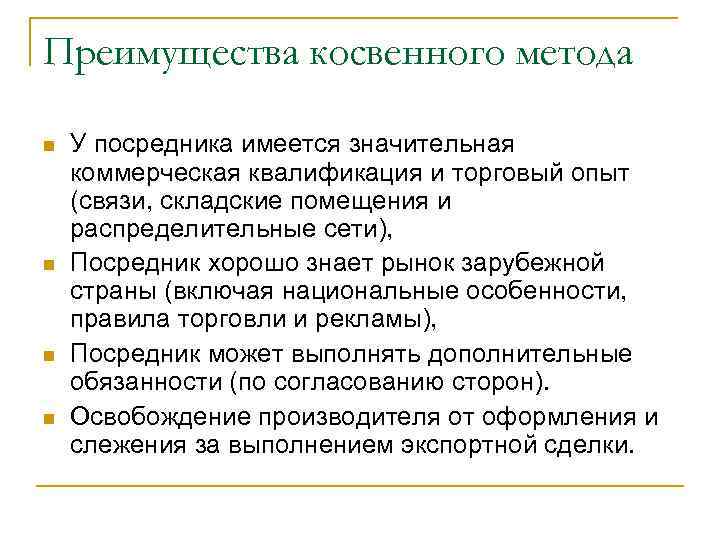 Преимущества косвенного метода

- У посредника имеется значительная коммерческая квалификация и торговый опыт (связи, складские помещения и распределительные сети),
- Посредник хорошо знает рынок зарубежной страны (включая национальные особенности, правила торговли и рекламы),
- Посредник может выполнять дополнительные обязанности (по согласованию сторон).
- Освобождение производителя от оформления и слежения за выполнением экспортной сделки.